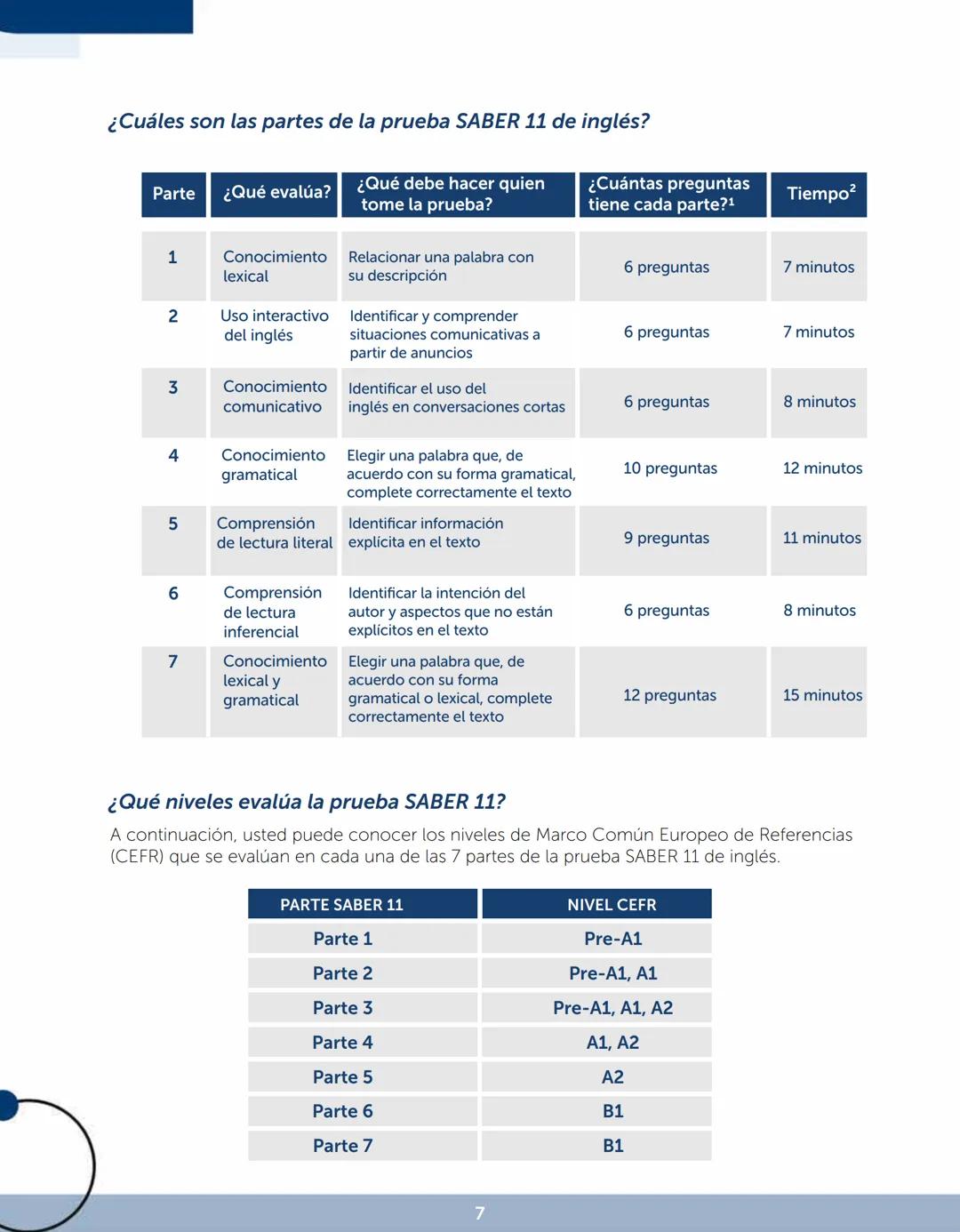 ¿Cuáles son las partes de la prueba SABER 11 de inglés?

| Parte | ¿Qué evalúa? | ¿Qué debe hacer quien tome la prueba? | ¿Cuántas preguntas tiene cada parte?$^1$ | Tiempo$^2$ |
|---|---|---|---|---|
| 1 | Conocimiento lexical | Relacionar una palabra con su descripción | 6 preguntas | 7 minutos |
| 2 | Uso interactivo del inglés | Identificar y comprender situaciones comunicativas a partir de anuncios | 6 preguntas | 7 minutos |
| 3 | Conocimiento comunicativo | Identificar el uso del inglés en conversaciones cortas | 6 preguntas | 8 minutos |
| 4 | Conocimiento gramatical | Elegir una palabra que, de acuerdo con su forma gramatical, complete correctamente el texto | 10 preguntas | 12 minutos |
| 5 | Comprensión de lectura literal | Identificar información explícita en el texto | 9 preguntas | 11 minutos |
| 6 | Comprensión de lectura inferencial | Identificar la intención del autor y aspectos que no están explícitos en el texto | 6 preguntas | 8 minutos |
| 7 | Conocimiento lexical y gramatical | Elegir una palabra que, de acuerdo con su forma gramatical o lexical, complete correctamente el texto | 12 preguntas | 15 minutos |

¿Qué niveles evalúa la prueba SABER 11?

A continuación, usted puede conocer los niveles de Marco Común Europeo de Referencias (CEFR) que se evalúan en cada una de las 7 partes de la prueba SABER 11 de inglés.

| PARTE SABER 11 | NIVEL CEFR |
|---|---|
| Parte 1 | Pre-A1 |
| Parte 2 | Pre-A1, A1 |
| Parte 3 | Pre-A1, A1, A2 |
| Parte 4 | A1, A2 |
| Parte 5 | A2 |
| Parte 6 | B1 |
| Parte 7 | B1 |

7